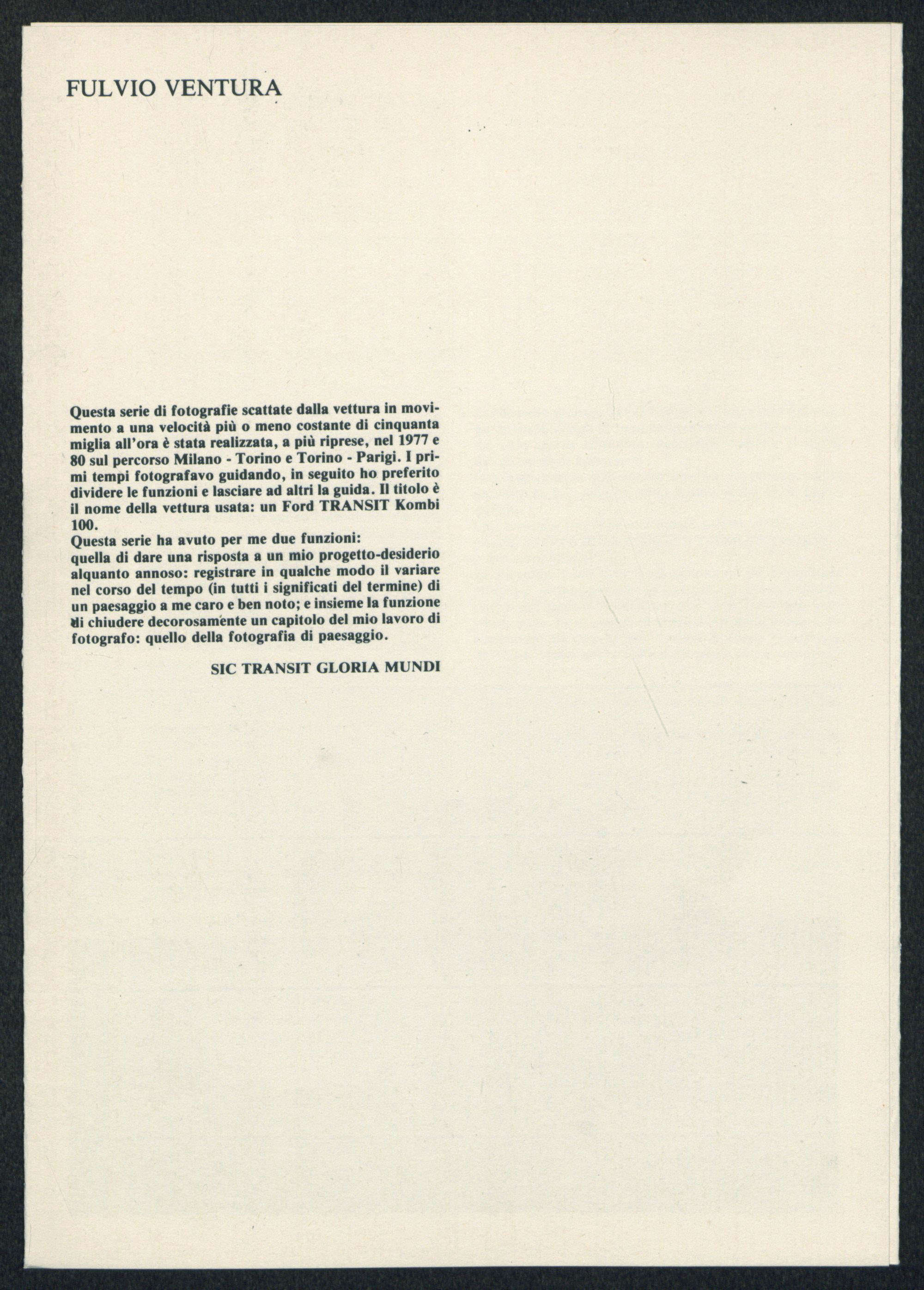 FULVIO VENTURA

Questa serie di fotografie scattate dalla vettura in movimento a una velocità più o meno costante di cinquanta miglia all'ora è stata realizzata, a più riprese, nel 1977 e 80 sul percorso Milano - Torino e Torino - Parigi. I primi tempi fotografavo guidando, in seguito ho preferito dividere le funzioni e lasciare ad altri la guida. Il titolo è il nome della vettura usata: un Ford TRANSIT Kombi 100.
Questa serie ha avuto per me due funzioni:
quella di dare una risposta a un mio progetto-desiderio alquanto annoso: registrare in qualche modo il variare nel corso del tempo (in tutti i significati del termine) di un paesaggio a me caro e ben noto; e insieme la funzione di chiudere decorosamente un capitolo del mio lavoro di fotografo: quello della fotografia di paesaggio.

SIC TRANSIT GLORIA MUNDI